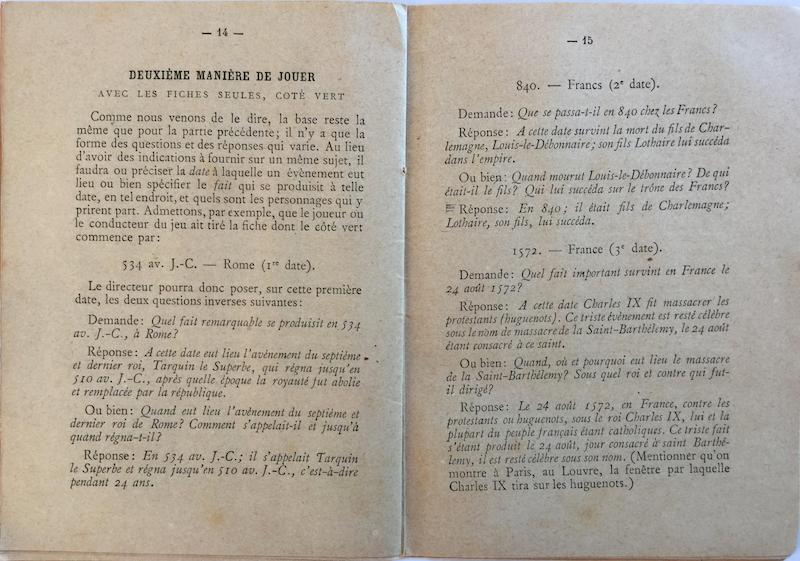 — 14 —

DEUXIÈME MANIÈRE DE JOUER

AVEC LES FICHES SEULES, COTÉ VERT

Comme nous venons de le dire, la base reste la même que pour la partie précédente; il n'y a que la forme des questions et des réponses qui varie. Au lieu d'avoir des indications à fournir sur un même sujet, il faudra ou préciser la date à laquelle un évènement eut lieu ou bien spécifier le fait qui se produisit à telle date, en tel endroit, et quels sont les personnages qui y prirent part. Admettons, par exemple, que le joueur ou le conducteur du jeu ait tiré la fiche dont le côté vert commence par:

534 av. J.-C. — Rome (1re date).

Le directeur pourra donc poser, sur cette première date, les deux questions inverses suivantes:

Demande: Quel fait remarquable se produisit en 534 av. J.-C., à Rome?

Réponse: A cette date eut lieu l'avènement du septième et dernier roi, Tarquin le Superbe, qui régna jusqu'en 510 av. J.-C., après quelle époque la royauté fut abolie et remplacée par la république.

Ou bien: Quand eut lieu l'avènement du septième et dernier roi de Rome? Comment s'appelait-il et jusqu'à quand régna-t-il?

Réponse: En 534 av. J.-C.; il s'appelait Tarquin le Superbe et régna jusqu'en 510 av. J.-C., c'est-à-dire pendant 24 ans.

— 15 —

840. — Francs (2e date).

Demande: Que se passa-t-il en 840 chez les Francs?

Réponse: A cette date survint la mort du fils de Charlemagne, Louis-le-Débonnaire; son fils Lothaire lui succéda dans l'empire.

Ou bien: Quand mourut Louis-le-Débonnaire? De qui était-il le fils? Qui lui succéda sur le trône des Francs?

Réponse: En 840; il était fils de Charlemagne; Lothaire, son fils, lui succéda.

1572. — France (3e date).

Demande: Quel fait important survint en France le 24 août 1572?

Réponse: A cette date Charles IX fit massacrer les protestants (huguenots). Ce triste évènement est resté célèbre sous le nom de massacre de la Saint-Barthélemy, le 24 août étant consacré à ce saint.

Ou bien: Quand, où et pourquoi eut lieu le massacre de la Saint-Barthélemy? Sous quel roi et contre qui fut-il dirigé?

Réponse: Le 24 août 1572, en France, contre les protestants ou huguenots, sous le roi Charles IX, lui et la plupart du peuple français étant catholiques. Ce triste fait s'étant produit le 24 août, jour consacré à saint Barthélemy, il est resté célèbre sous son nom. (Mentionner qu'on montre à Paris, au Louvre, la fenêtre par laquelle Charles IX tira sur les huguenots.)